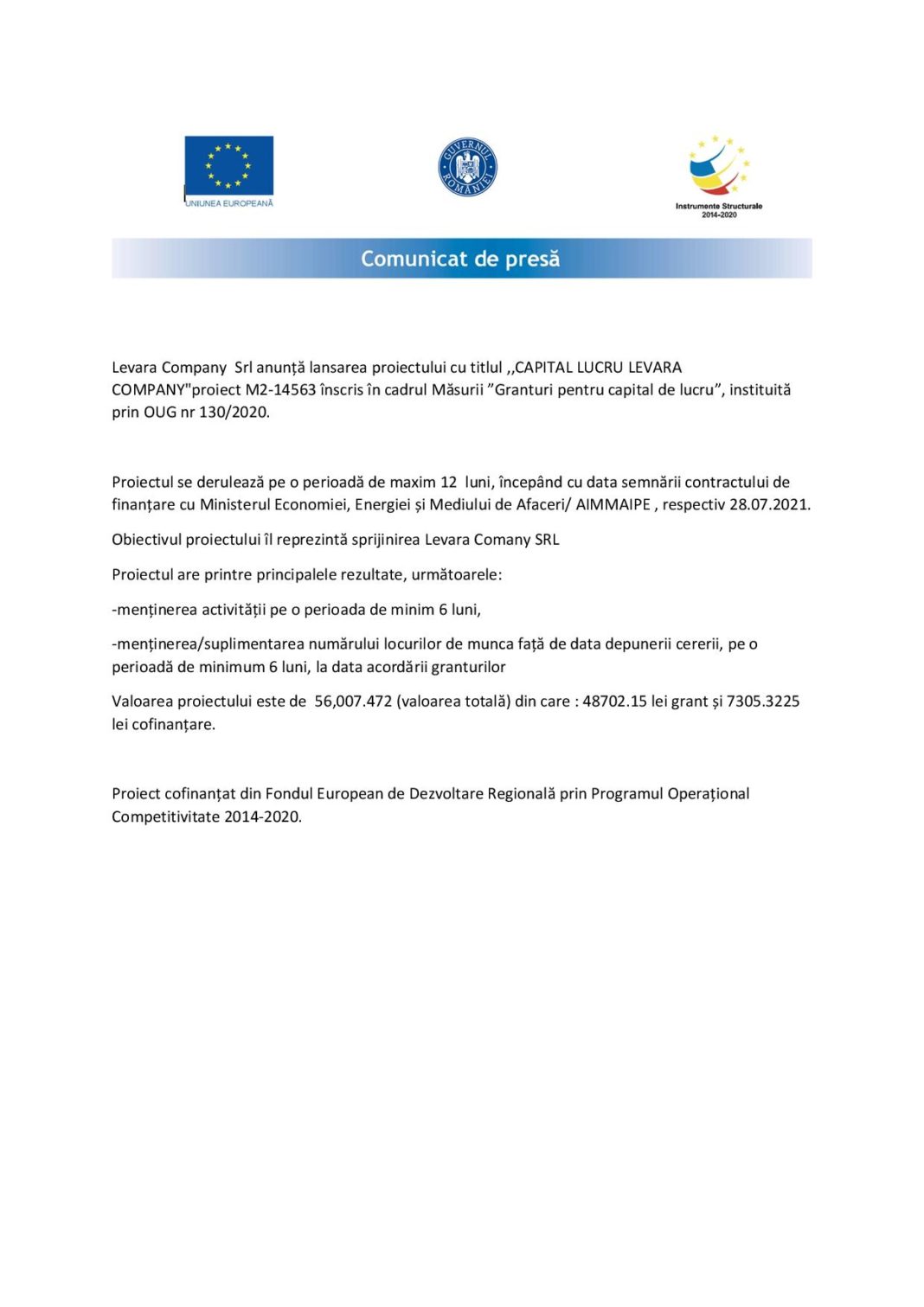 UNIUNEA EUROPEANĂ

GUVERNUL ROMÂNIEI

Instrumente Structurale 2014-2020

Comunicat de presă

Levara Company Srl anunță lansarea proiectului cu titlul ,,CAPITAL LUCRU LEVARA COMPANY"proiect M2-14563 înscris în cadrul Măsurii ”Granturi pentru capital de lucru”, instituită prin OUG nr 130/2020.

Proiectul se derulează pe o perioadă de maxim 12 luni, începând cu data semnării contractului de finanțare cu Ministerul Economiei, Energiei și Mediului de Afaceri/ AIMMAIPE , respectiv 28.07.2021.

Obiectivul proiectului îl reprezintă sprijinirea Levara Comany SRL

Proiectul are printre principalele rezultate, următoarele:

-menținerea activității pe o perioada de minim 6 luni,

-menținerea/suplimentarea numărului locurilor de munca față de data depunerii cererii, pe o perioadă de minimum 6 luni, la data acordării granturilor

Valoarea proiectului este de 56,007.472 (valoarea totală) din care : 48702.15 lei grant și 7305.3225 lei cofinanțare.

Proiect cofinanțat din Fondul European de Dezvoltare Regională prin Programul Operațional Competitivitate 2014-2020.